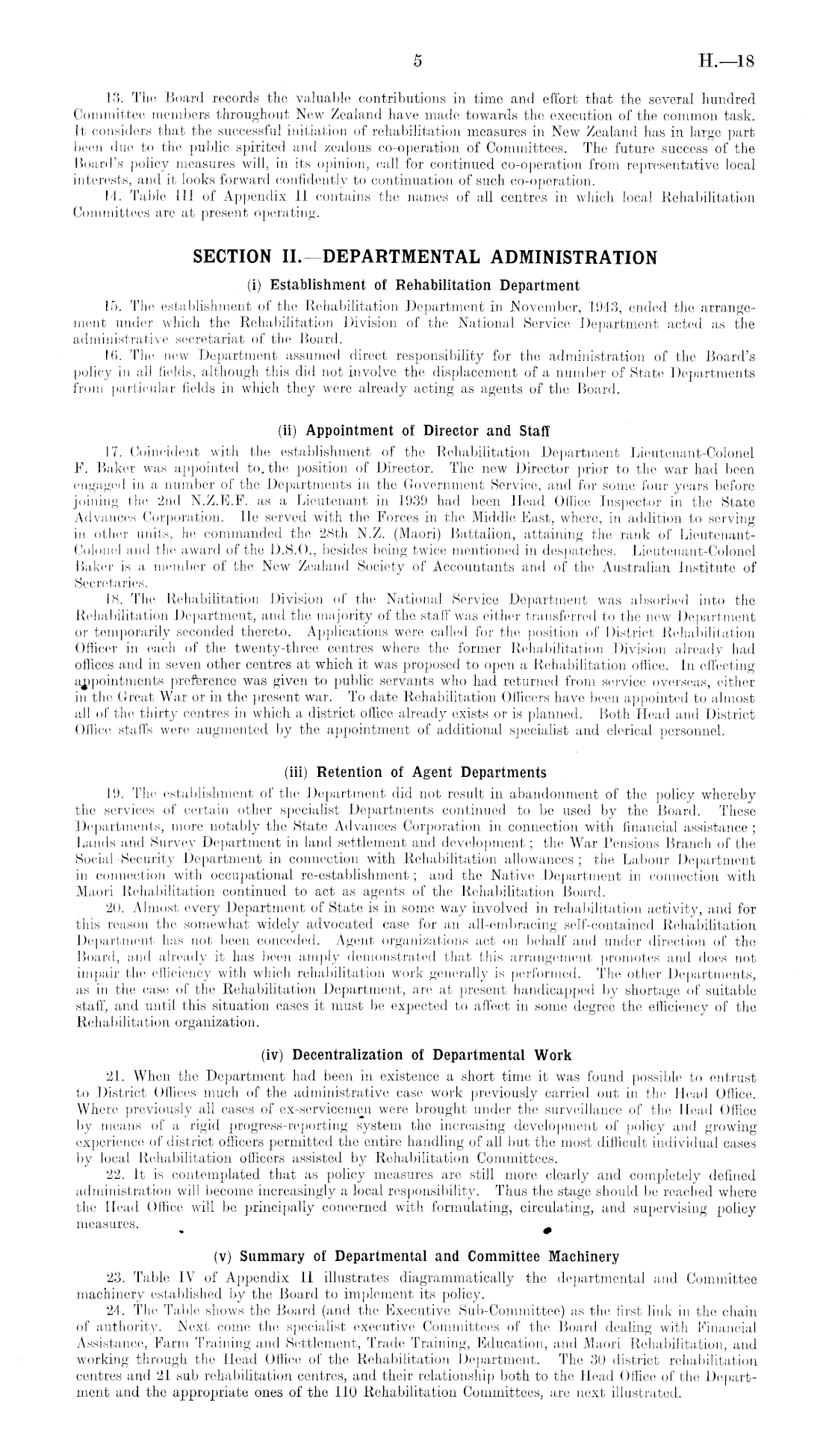 5 H.—18

13. The Board records the valuable contributions in time and effort that the several hundred Committee members throughout New Zealand have made towards the execution of the common task. It considers that the successful initiation of rehabilitation measures in New Zealand has in large part been due to the public spirited and zealous co-operation of Committees. The future success of the Board's policy measures will, in its opinion, call for continued co-operation from representative local interests, and it looks forward confidently to continuation of such co-operation.

14. Table III of Appendix II contains the names of all centres in which local Rehabilitation Committees are at present operating.

SECTION II.—DEPARTMENTAL ADMINISTRATION

(i) Establishment of Rehabilitation Department

15. The establishment of the Rehabilitation Department in November, 1943, ended the arrangement under which the Rehabilitation Division of the National Service Department acted as the administrative secretariat of the Board.

16. The new Department assumed direct responsibility for the administration of the Board's policy in all fields, although this did not involve the displacement of a number of State Departments from particular fields in which they were already acting as agents of the Board.

(ii) Appointment of Director and Staff

17. Coincident with the establishment of the Rehabilitation Department Lieutenant-Colonel F. Baker was appointed to the position of Director. The new Director prior to the war had been engaged in a number of the Departments in the Government Service, and for some four years before joining the 2nd N.Z.E.F. as a Lieutenant in 1939 had been Head Office Inspector in the State Advances Corporation. He served with the Forces in the Middle East, where, in addition to serving in other units, he commanded the 28th N.Z. (Maori) Battalion, attaining the rank of Lieutenant-Colonel and the award of the D.S.O., besides being twice mentioned in despatches. Lieutenant-Colonel Baker is a member of the New Zealand Society of Accountants and of the Australian Institute of Secretaries.

18. The Rehabilitation Division of the National Service Department was absorbed into the Rehabilitation Department, and the majority of the staff was either transferred to the new Department or temporarily seconded thereto. Applications were called for the position of District Rehabilitation Officer in each of the twenty-three centres where the former Rehabilitation Division already had offices and in seven other centres at which it was proposed to open a Rehabilitation office. In effecting appointments preference was given to public servants who had returned from service overseas, either in the Great War or in the present war. To date Rehabilitation Officers have been appointed to almost all of the thirty centres in which a district office already exists or is planned. Both Head and District Office staffs were augmented by the appointment of additional specialist and clerical personnel.

(iii) Retention of Agent Departments

19. The establishment of the Department did not result in abandonment of the policy whereby the services of certain other specialist Departments continued to be used by the Board. These Departments, more notably the State Advances Corporation in connection with financial assistance; Lands and Survey Department in land settlement and development; the War Pensions Branch of the Social Security Department in connection with Rehabilitation allowances; the Labour Department in connection with occupational re-establishment; and the Native Department in connection with Maori Rehabilitation continued to act as agents of the Rehabilitation Board.

20. Almost every Department of State is in some way involved in rehabilitation activity, and for this reason the somewhat widely advocated case for an all-embracing self-contained Rehabilitation Department has not been conceded. Agent organizations act on behalf and under direction of the Board, and already it has been amply demonstrated that this arrangement promotes and does not impair the efficiency with which rehabilitation work generally is performed. The other Departments, as in the case of the Rehabilitation Department, are at present handicapped by shortage of suitable staff, and until this situation eases it must be expected to affect in some degree the efficiency of the Rehabilitation organization.

(iv) Decentralization of Departmental Work

21. When the Department had been in existence a short time it was found possible to entrust to District Offices much of the administrative case work previously carried out in the Head Office. Where previously all cases of ex-servicemen were brought under the surveillance of the Head Office by means of a rigid progress-reporting system the increasing development of policy and growing experience of district officers permitted the entire handling of all but the most difficult individual cases by local Rehabilitation officers assisted by Rehabilitation Committees.

22. It is contemplated that as policy measures are still more clearly and completely defined administration will become increasingly a local responsibility. Thus the stage should be reached where the Head Office will be principally concerned with formulating, circulating, and supervising policy measures.

(v) Summary of Departmental and Committee Machinery

23. Table IV of Appendix II illustrates diagrammatically the departmental and Committee machinery established by the Board to implement its policy.

24. The Table shows the Board (and the Executive Sub-Committee) as the first link in the chain of authority. Next come the specialist executive Committees of the Board dealing with Financial Assistance, Farm Training and Settlement, Trade Training, Education, and Maori Rehabilitation, and working through the Head Office of the Rehabilitation Department. The 30 district rehabilitation centres and 21 sub rehabilitation centres, and their relationship both to the Head Office of the Department and the appropriate ones of the 110 Rehabilitation Committees, are next illustrated.